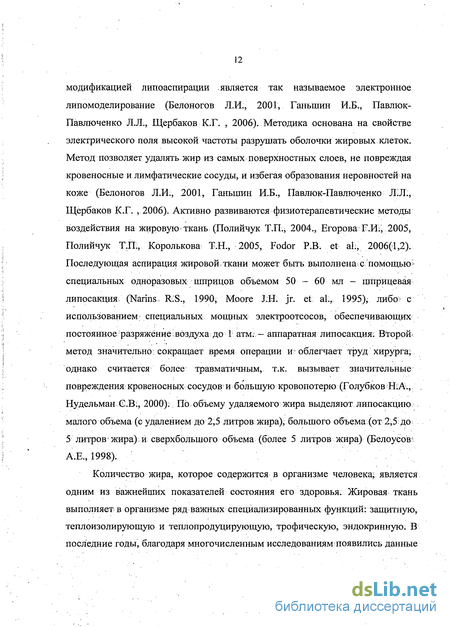 12

модификацией липоаспирации является так называемое электронное липомоделирование (Белоногов Л.И., 2001, Ганьшин И.Б., Павлюк-Павлюченко Л.Л., Щербаков К.Г. , 2006). Методика основана на свойстве электрического поля высокой частоты разрушать оболочки жировых клеток. Метод позволяет удалять жир из самых поверхностных слоев, не повреждая кровеносные и лимфатические сосуды, и избегая образования неровностей на коже (Белоногов Л.И., 2001, Ганьшин И.Б., Павлюк-Павлюченко Л.Л., Щербаков К.Г. , 2006). Активно развиваются физиотерапевтические методы воздействия на жировую ткань (Полийчук Т.П., 2004., Егорова Г.И., 2005, Полийчук Т.П., Королькова Т.Н., 2005, Fodor P.B. et al., 2006(1,2). Последующая аспирация жировой ткани может быть выполнена с помощью специальных одноразовых шприцов объемом 50 – 60 мл – шприцевая липосакция (Narins R.S., 1990, Moore J.H. jr. et al., 1995), либо с использованием специальных мощных электроотсосов, обеспечивающих постоянное разряжение воздуха до 1 атм. – аппаратная липосакция. Второй метод значительно сокращает время операции и облегчает труд хирурга, однако считается более травматичным, т.к. вызывает значительные повреждения кровеносных сосудов и бо́льшую кровопотерю (Голубков Н.А., Нудельман С.В., 2000). По объему удаляемого жира выделяют липосакцию малого объема (с удалением до 2,5 литров жира), большого объема (от 2,5 до 5 литров жира) и сверхбольшого объема (более 5 литров жира) (Белоусов А.Е., 1998).

Количество жира, которое содержится в организме человека, является одним из важнейших показателей состояния его здоровья. Жировая ткань выполняет в организме ряд важных специализированных функций: защитную, теплоизолирующую и теплопродуцирующую, трофическую, эндокринную. В последние годы, благодаря многочисленным исследованиям появились данные

dsLib.net
библиотека диссертаций